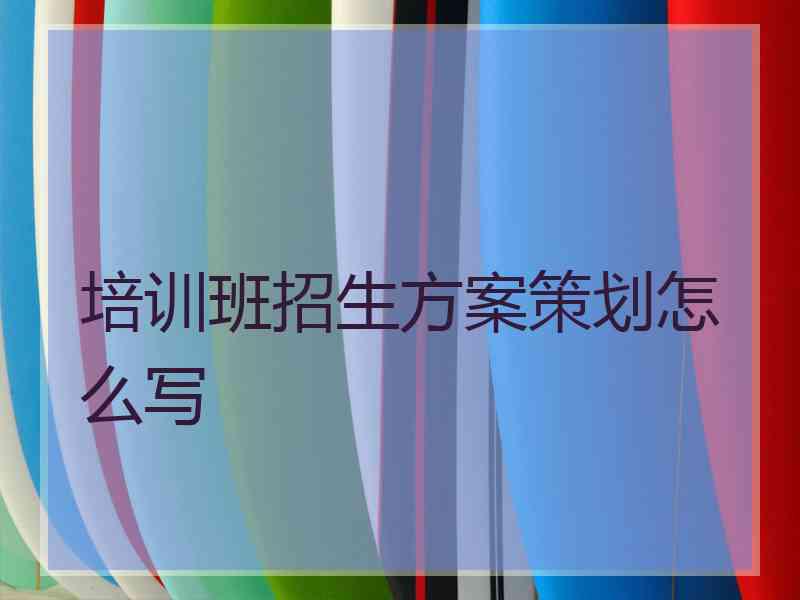 培训班招生方案策划怎么写